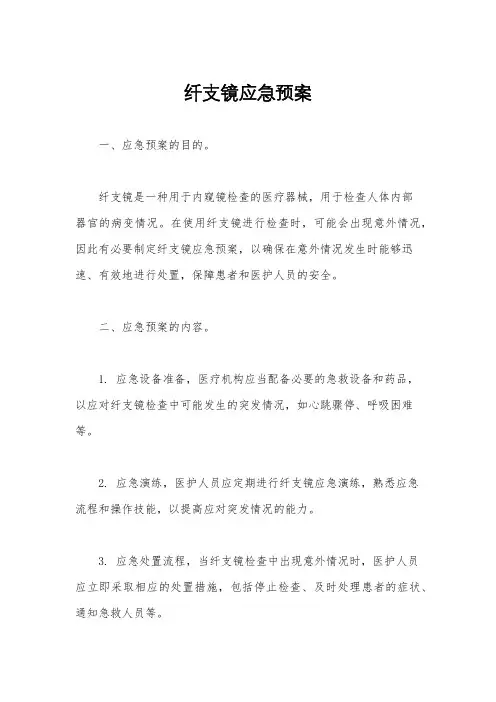 纤支镜应急预案

一、应急预案的目的。

纤支镜是一种用于内窥镜检查的医疗器械，用于检查人体内部器官的病变情况。在使用纤支镜进行检查时，可能会出现意外情况，因此有必要制定纤支镜应急预案，以确保在意外情况发生时能够迅速、有效地进行处置，保障患者和医护人员的安全。

二、应急预案的内容。

1. 应急设备准备，医疗机构应当配备必要的急救设备和药品，以应对纤支镜检查中可能发生的突发情况，如心跳骤停、呼吸困难等。

2. 应急演练，医护人员应定期进行纤支镜应急演练，熟悉应急流程和操作技能，以提高应对突发情况的能力。

3. 应急处置流程，当纤支镜检查中出现意外情况时，医护人员应立即采取相应的处置措施，包括停止检查、及时处理患者的症状、通知急救人员等。